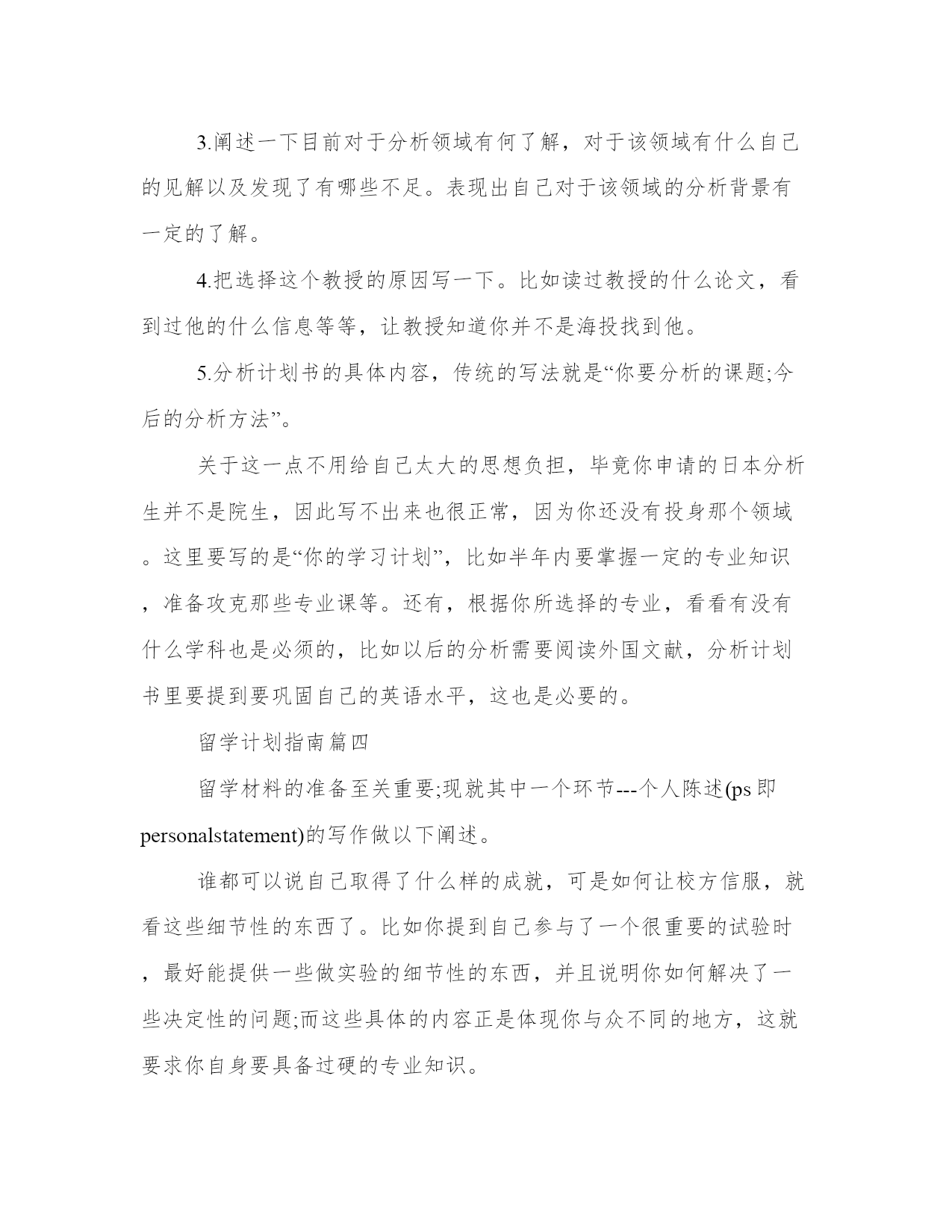 3.阐述一下目前对于分析领域有何了解，对于该领域有什么自己的见解以及发现了有哪些不足。表现出自己对于该领域的分析背景有一定的了解。

4.把选择这个教授的原因写一下。比如读过教授的什么论文，看到过他的什么信息等等，让教授知道你并不是海投找到他。

5.分析计划书的具体内容，传统的写法就是“你要分析的课题;今后的分析方法”。

关于这一点不用给自己太大的思想负担，毕竟你申请的日本分析生并不是院生，因此写不出来也很正常，因为你还没有投身那个领域。这里要写的是“你的学习计划”，比如半年内要掌握一定的专业知识，准备攻克那些专业课等。还有，根据你所选择的专业，看看有没有什么学科也是必须的，比如以后的分析需要阅读外国文献，分析计划书里要提到要巩固自己的英语水平，这也是必要的。

留学计划指南篇四

留学材料的准备至关重要;现就其中一个环节---个人陈述(ps即personalstatement)的写作做以下阐述。

谁都可以说自己取得了什么样的成就，可是如何让校方信服，就看这些细节性的东西了。比如你提到自己参与了一个很重要的试验时，最好能提供一些做实验的细节性的东西，并且说明你如何解决了一些决定性的问题;而这些具体的内容正是体现你与众不同的地方，这就要求你自身要具备过硬的专业知识。